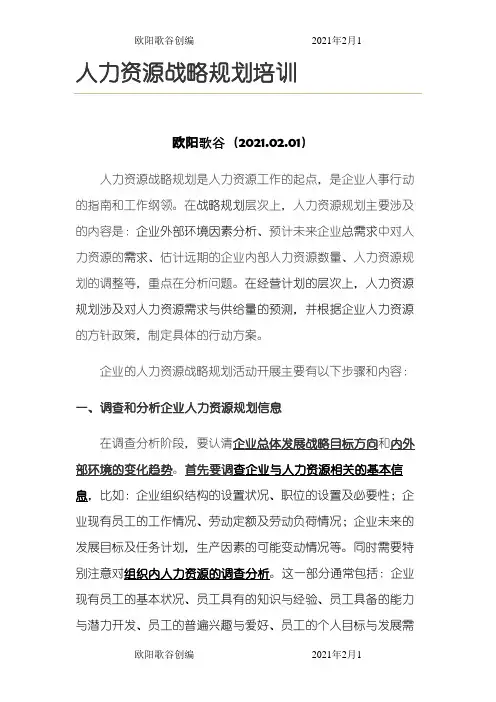 欧阳歌谷创编 2021年2月1

人力资源战略规划培训

欧阳歌谷（2021.02.01）

人力资源战略规划是人力资源工作的起点，是企业人事行动的指南和工作纲领。在战略规划层次上，人力资源规划主要涉及的内容是：企业外部环境因素分析、预计未来企业总需求中对人力资源的需求、估计远期的企业内部人力资源数量、人力资源规划的调整等，重点在分析问题。在经营计划的层次上，人力资源规划涉及对人力资源需求与供给量的预测，并根据企业人力资源的方针政策，制定具体的行动方案。

企业的人力资源战略规划活动开展主要有以下步骤和内容：

一、调查和分析企业人力资源规划信息

在调查分析阶段，要认清企业总体发展战略目标方向和内外部环境的变化趋势。首先要调查企业与人力资源相关的基本信息，比如：企业组织结构的设置状况、职位的设置及必要性；企业现有员工的工作情况、劳动定额及劳动负荷情况；企业未来的发展目标及任务计划，生产因素的可能变动情况等。同时需要特别注意对组织内人力资源的调查分析。这一部分通常包括：企业现有员工的基本状况、员工具有的知识与经验、员工具备的能力与潜力开发、员工的普遍兴趣与爱好、员工的个人目标与发展需

欧阳歌谷创编 2021年2月1